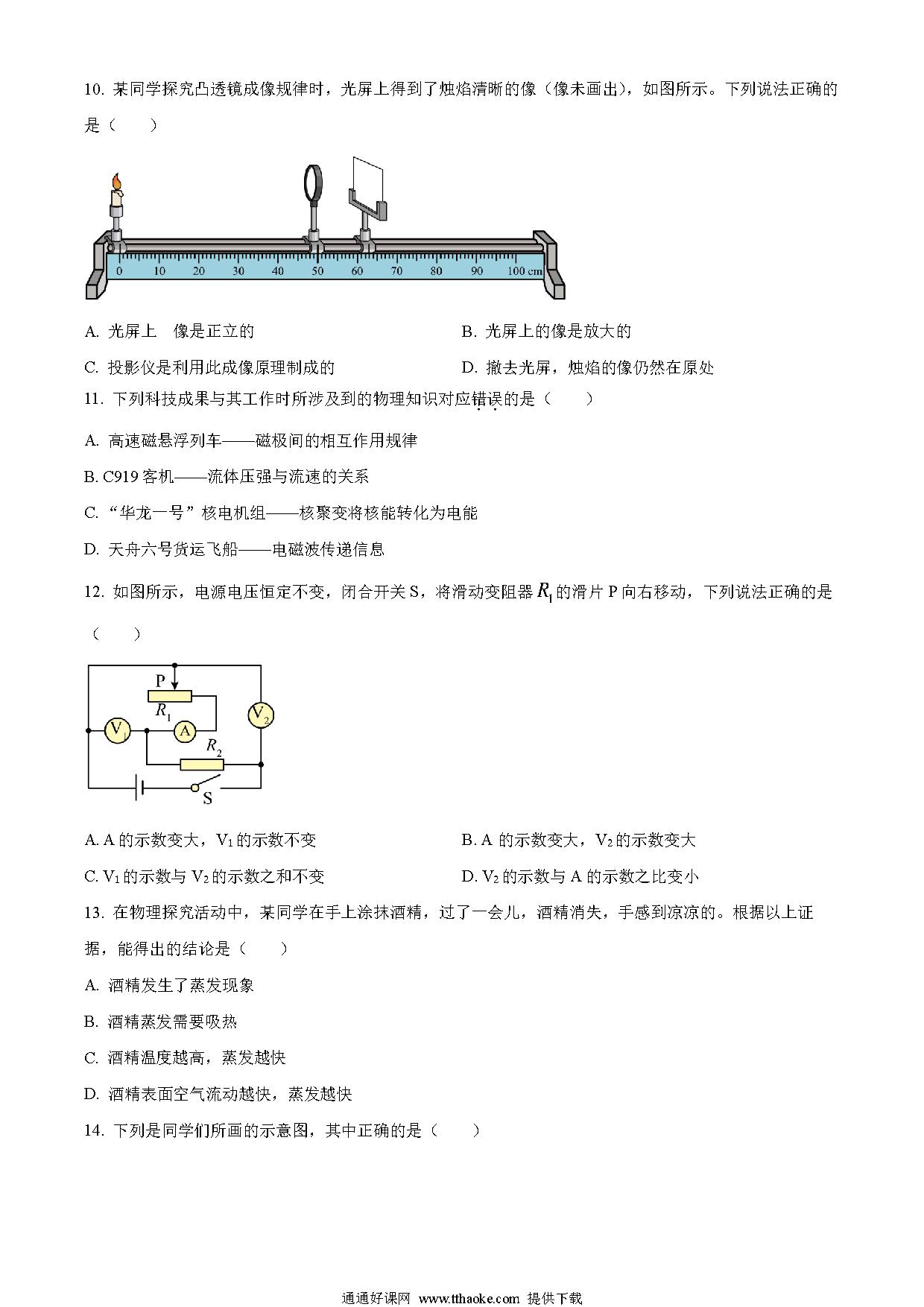 10. 某同学探究凸透镜成像规律时，光屏上得到了烛焰清晰的像（像未画出），如图所示。下列说法正确的是（　　）

0 10 20 30 40 50 60 70 80 90 100 cm

A. 光屏上　像是正立的

B. 光屏上的像是放大的

C. 投影仪是利用此成像原理制成的

D. 撤去光屏，烛焰的像仍然在原处

11. 下列科技成果与其工作时所涉及到的物理知识对应错误的是（　　）

A. 高速磁悬浮列车——磁极间的相互作用规律

B. C919 客机——流体压强与流速的关系

C. “华龙一号”核电机组——核聚变将核能转化为电能

D. 天舟六号货运飞船——电磁波传递信息

12. 如图所示，电源电压恒定不变，闭合开关 S，将滑动变阻器 $R_1$ 的滑片 P 向右移动，下列说法正确的是（　　）

P
$R_1$
$V_1$
A
$V_2$
$R_2$
S

A. A 的示数变大，$V_1$ 的示数不变

B. A 的示数变大，$V_2$ 的示数变大

C. $V_1$ 的示数与 $V_2$ 的示数之和不变

D. $V_2$ 的示数与 A 的示数之比变小

13. 在物理探究活动中，某同学在手上涂抹酒精，过了一会儿，酒精消失，手感到凉凉的。根据以上证据，能得出的结论是（　　）

A. 酒精发生了蒸发现象

B. 酒精蒸发需要吸热

C. 酒精温度越高，蒸发越快

D. 酒精表面空气流动越快，蒸发越快

14. 下列是同学们所画的示意图，其中正确的是（　　）

通通好课网 www.tthaoke.com 提供下载